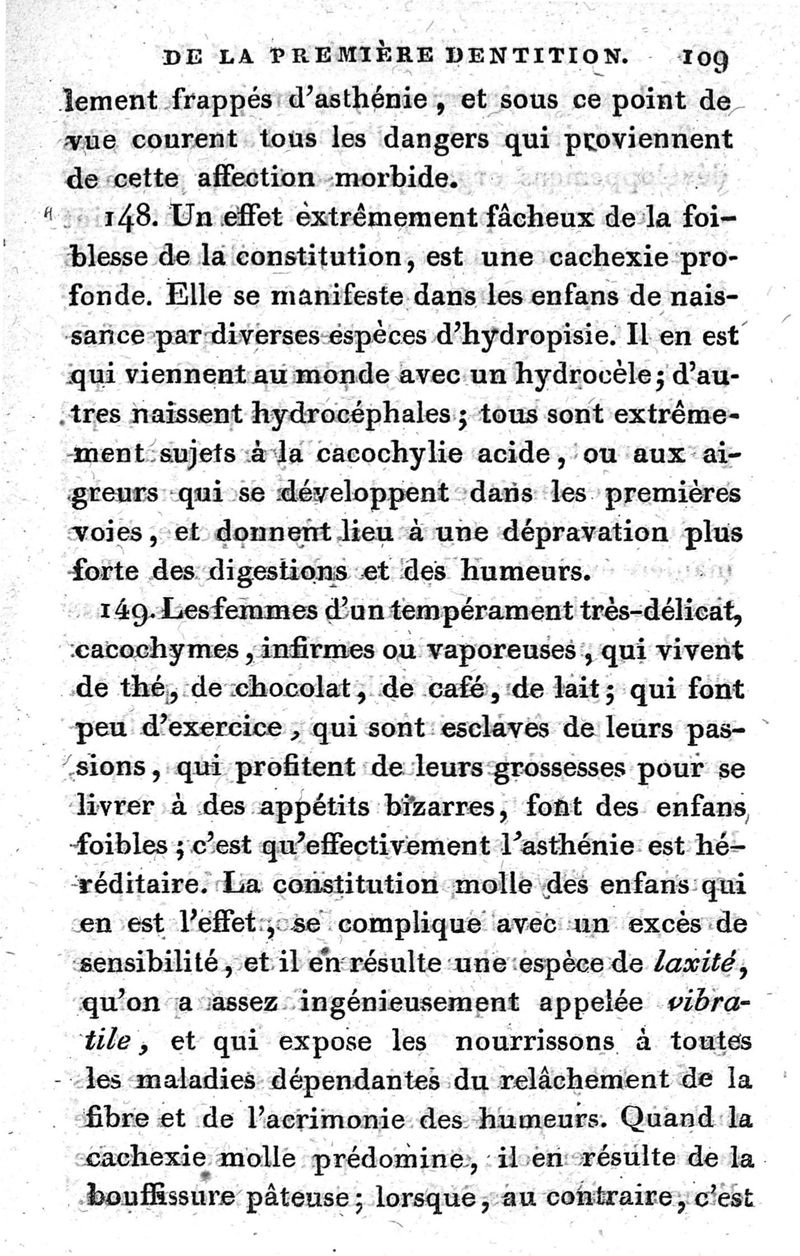 DE LA PREMIÈRE DENTITION. 109

lement frappés d'asthénie, et sous ce point de vue courent tous les dangers qui proviennent de cette affection morbide.

148. Un effet extrêmement fâcheux de la foiblesse de la constitution, est une cachexie profonde. Elle se manifeste dans les enfans de naissance par diverses espèces d'hydropisie. Il en est qui viennent au monde avec un hydrocèle; d'autres naissent hydrocéphales; tous sont extrêmement sujets à la cacochylie acide, ou aux aigreurs qui se développent dans les premières voies, et donnent lieu à une dépravation plus forte des digestions et des humeurs.

149. Les femmes d'un tempérament très-délicat, cacochymes, infirmes ou vaporeuses, qui vivent de thé, de chocolat, de café, de lait; qui font peu d'exercice, qui sont esclaves de leurs passions, qui profitent de leurs grossesses pour se livrer à des appétits bizarres, font des enfans foibles; c'est qu'effectivement l'asthénie est héréditaire. La constitution molle des enfans qui en est l'effet, se complique avec un excès de sensibilité, et il en résulte une espèce de laxité, qu'on a assez ingénieusement appelée vibratile, et qui expose les nourrissons à toutes les maladies dépendantes du relâchement de la fibre et de l'acrimonie des humeurs. Quand la cachexie molle prédomine, il en résulte de la bouffissure pâteuse; lorsque, au contraire, c'est